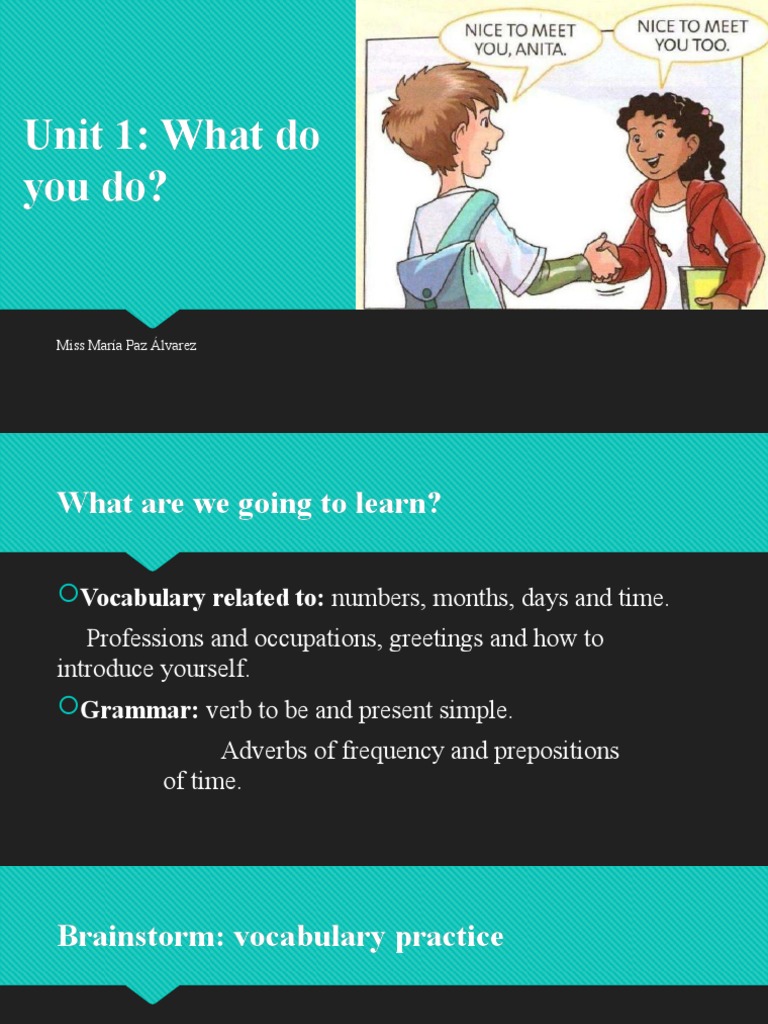 Unit 1: What do you do?

NICE TO MEET YOU, ANITA.

NICE TO MEET YOU TOO.

Miss Maria Paz Alvarez

What are we going to learn?

Vocabulary related to: numbers, months, days and time.

Professions and occupations, greetings and how to introduce yourself.

Grammar: verb to be and present simple.

Adverbs of frequency and prepositions of time.

Brainstorm: vocabulary practice